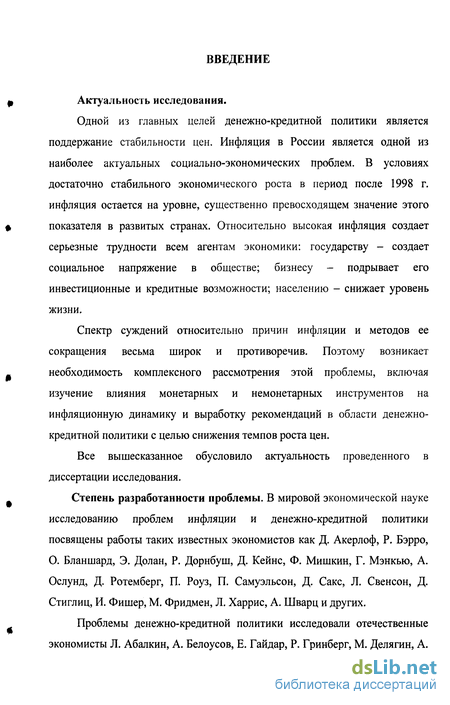 ВВЕДЕНИЕ

Актуальность исследования.

Одной из главных целей денежно-кредитной политики является поддержание стабильности цен. Инфляция в России является одной из наиболее актуальных социально-экономических проблем. В условиях достаточно стабильного экономического роста в период после 1998 г. инфляция остается на уровне, существенно превосходящем значение этого показателя в развитых странах. Относительно высокая инфляция создает серьезные трудности всем агентам экономики: государству – создает социальное напряжение в обществе; бизнесу – подрывает его инвестиционные и кредитные возможности; населению – снижает уровень жизни.

Спектр суждений относительно причин инфляции и методов ее сокращения весьма широк и противоречив. Поэтому возникает необходимость комплексного рассмотрения этой проблемы, включая изучение влияния монетарных и немонетарных инструментов на инфляционную динамику и выработку рекомендаций в области денежно-кредитной политики с целью снижения темпов роста цен.

Все вышесказанное обусловило актуальность проведенного в диссертации исследования.

Степень разработанности проблемы. В мировой экономической науке исследованию проблем инфляции и денежно-кредитной политики посвящены работы таких известных экономистов как Д. Акерлоф, Р. Бэрро, О. Бланшард, Э. Долан, Р. Дорнбуш, Д. Кейнс, Ф. Мишкин, Г. Мэнкью, А. Ослунд, Д. Ротемберг, П. Роуз, П. Самуэльсон, Д. Сакс, Л. Свенсон, Д. Стиглиц, И. Фишер, М. Фридмен, Л. Харрис, А. Шварц и других.

Проблемы денежно-кредитной политики исследовали отечественные экономисты Л. Абалкин, А. Белоусов, Е. Гайдар, Р. Гринберг, М. Делягин, А.

dsLib.net
библиотека диссертаций